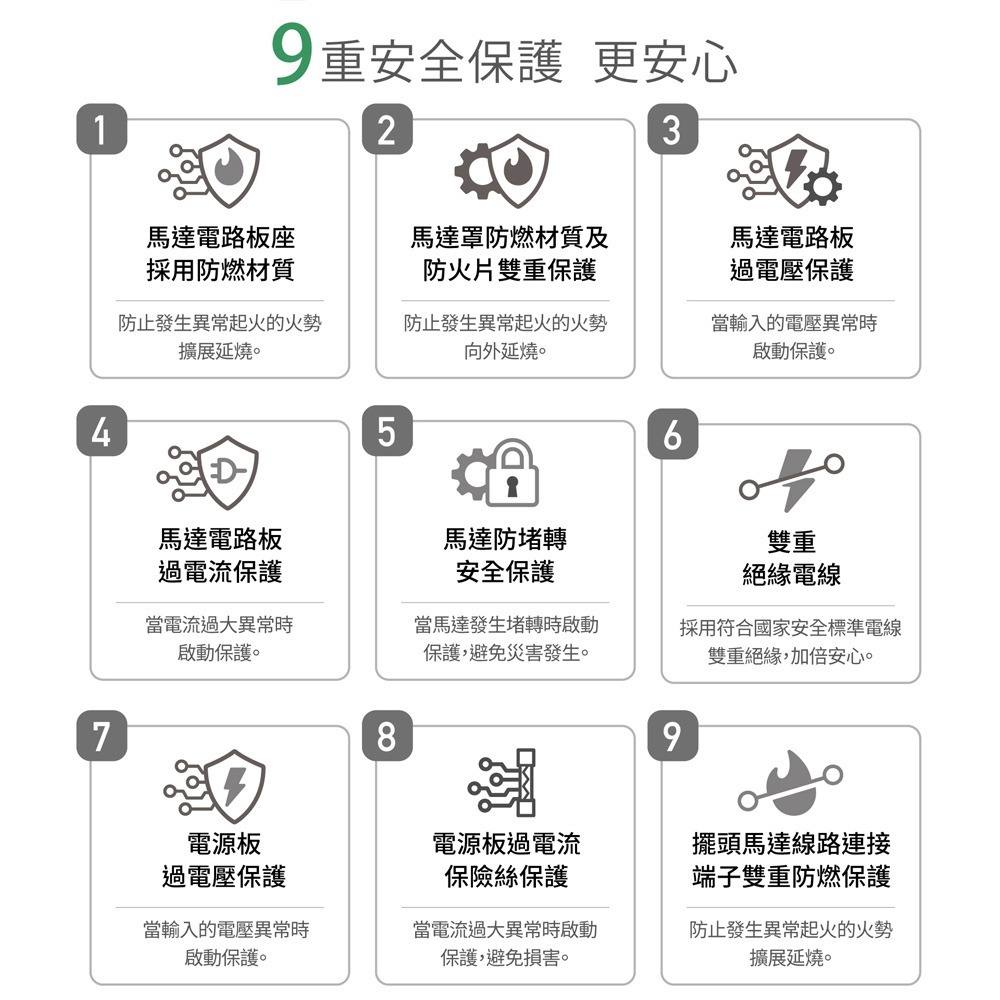 9重安全保護 更安心

1
馬達電路板座
採用防燃材質
防止發生異常起火的火勢擴展延燒。

2
馬達罩防燃材質及
防火片雙重保護
防止發生異常起火的火勢向外延燒。

3
馬達電路板
過電壓保護
當輸入的電壓異常時啟動保護。

4
馬達電路板
過電流保護
當電流過大異常時啟動保護。

5
馬達防堵轉
安全保護
當馬達發生堵轉時啟動保護,避免災害發生。

6
雙重
絕緣電線
採用符合國家安全標準電線雙重絕緣,加倍安心。

7
電源板
過電壓保護
當輸入的電壓異常時啟動保護。

8
電源板過電流
保險絲保護
當電流過大異常時啟動保護,避免損害。

9
擺頭馬達線路連接
端子雙重防燃保護
防止發生異常起火的火勢擴展延燒。